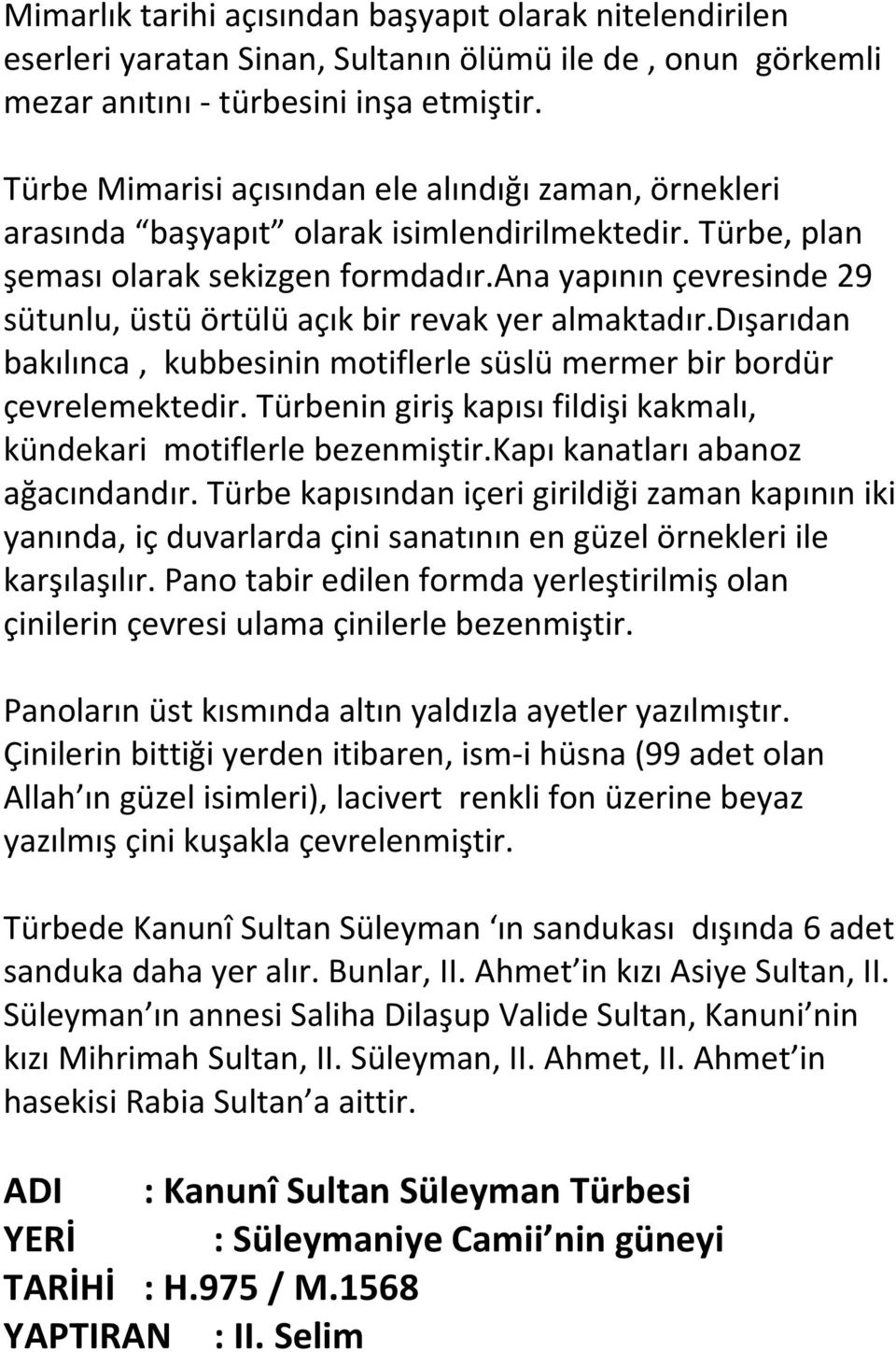 Mimarlık tarihi açısından başyapıt olarak nitelendirilen eserleri yaratan Sinan, Sultanın ölümü ile de , onun görkemli mezar anıtını - türbesini inşa etmiştir.

Türbe Mimarisi açısından ele alındığı zaman, örnekleri arasında “başyapıt” olarak isimlendirilmektedir. Türbe, plan şeması olarak sekizgen formdadır.ana yapının çevresinde 29 sütunlu, üstü örtülü açık bir revak yer almaktadır.dışarıdan bakılınca , kubbesinin motiflerle süslü mermer bir bordür çevrelemektedir. Türbenin giriş kapısı fildişi kakmalı, kündekari motiflerle bezenmiştir.kapı kanatları abanoz ağacındandır. Türbe kapısından içeri girildiği zaman kapının iki yanında, iç duvarlarda çini sanatının en güzel örnekleri ile karşılaşılır. Pano tabir edilen formda yerleştirilmiş olan çinilerin çevresi ulama çinilerle bezenmiştir.

Panoların üst kısmında altın yaldızla ayetler yazılmıştır. Çinilerin bittiği yerden itibaren, ism-i hüsna (99 adet olan Allah ın güzel isimleri), lacivert renkli fon üzerine beyaz yazılmış çini kuşakla çevrelenmiştir.

Türbede Kanunî Sultan Süleyman ‘ın sandukası dışında 6 adet sanduka daha yer alır. Bunlar, II. Ahmet’in kızı Asiye Sultan, II. Süleyman’ın annesi Saliha Dilaşup Valide Sultan, Kanuni’nin kızı Mihrimah Sultan, II. Süleyman, II. Ahmet, II. Ahmet’in hasekisi Rabia Sultan’a aittir.

ADI : Kanunî Sultan Süleyman Türbesi
YERİ : Süleymaniye Camii’nin güneyi
TARİHİ : H.975 / M.1568
YAPTIRAN : II. Selim